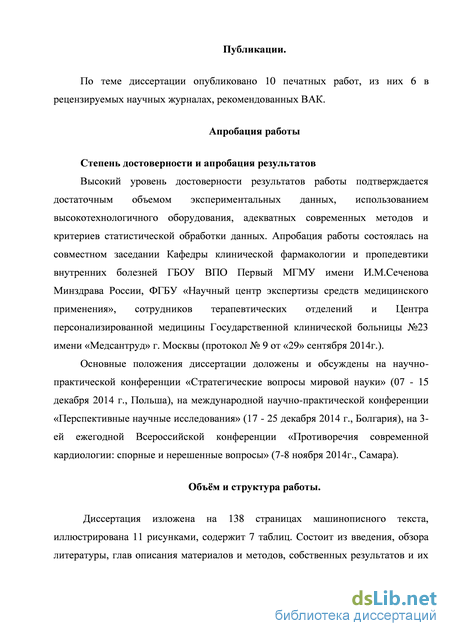 Публикации.

По теме диссертации опубликовано 10 печатных работ, из них 6 в рецензируемых научных журналах, рекомендованных ВАК.

Апробация работы

Степень достоверности и апробация результатов

Высокий уровень достоверности результатов работы подтверждается достаточным объемом экспериментальных данных, использованием высокотехнологичного оборудования, адекватных современных методов и критериев статистической обработки данных. Апробация работы состоялась на совместном заседании Кафедры клинической фармакологии и пропедевтики внутренних болезней ГБОУ ВПО Первый МГМУ имени И.М.Сеченова Минздрава России, ФГБУ «Научный центр экспертизы средств медицинского применения», сотрудников терапевтических отделений и Центра персонализированной медицины Государственной клинической больницы №23 имени «Медсантруд» г. Москвы (протокол № 9 от «29» сентября 2014г.).

Основные положения диссертации доложены и обсуждены на научно-практической конференции «Стратегические вопросы мировой науки» (07 - 15 декабря 2014 г., Польша), на международной научно-практической конференции «Перспективные научные исследования» (17 - 25 декабря 2014 г., Болгария), на 3-ей ежегодной Всероссийской конференции «Противоречия современной кардиологии: спорные и нерешенные вопросы» (7-8 ноября 2014г., Самара).

Объём и структура работы.

Диссертация изложена на 138 страницах машинописного текста, иллюстрирована 11 рисунками, содержит 7 таблиц. Состоит из введения, обзора литературы, глав описания материалов и методов, собственных результатов и их

dsLib.net
библиотека диссертаций